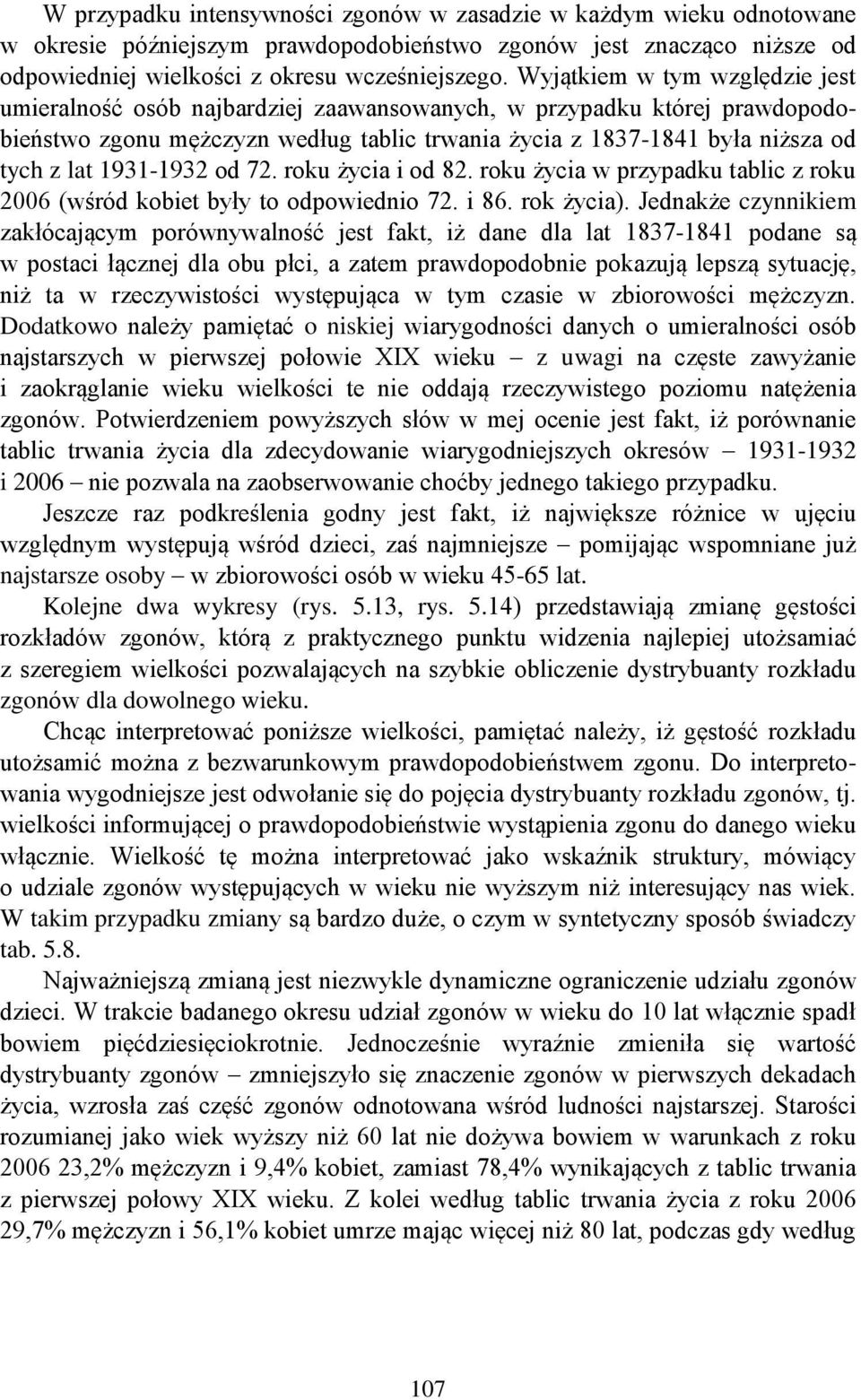 W przypadku intensywności zgonów w zasadzie w każdym wieku odnotowane w okresie późniejszym prawdopodobieństwo zgonów jest znacząco niższe od odpowiedniej wielkości z okresu wcześniejszego. Wyjątkiem w tym względzie jest umieralność osób najbardziej zaawansowanych, w przypadku której prawdopodobieństwo zgonu mężczyzn według tablic trwania życia z 1837-1841 była niższa od tych z lat 1931-1932 od 72. roku życia i od 82. roku życia w przypadku tablic z roku 2006 (wśród kobiet były to odpowiednio 72. i 86. rok życia). Jednakże czynnikiem zakłócającym porównywalność jest fakt, iż dane dla lat 1837-1841 podane są w postaci łącznej dla obu płci, a zatem prawdopodobnie pokazują lepszą sytuację, niż ta w rzeczywistości występująca w tym czasie w zbiorowości mężczyzn. Dodatkowo należy pamiętać o niskiej wiarygodności danych o umieralności osób najstarszych w pierwszej połowie XIX wieku – z uwagi na częste zawyżanie i zaokrąglanie wieku wielkości te nie oddają rzeczywistego poziomu natężenia zgonów. Potwierdzeniem powyższych słów w mej ocenie jest fakt, iż porównanie tablic trwania życia dla zdecydowanie wiarygodniejszych okresów – 1931-1932 i 2006 – nie pozwala na zaobserwowanie choćby jednego takiego przypadku.

Jeszcze raz podkreślenia godny jest fakt, iż największe różnice w ujęciu względnym występują wśród dzieci, zaś najmniejsze – pomijając wspomniane już najstarsze osoby – w zbiorowości osób w wieku 45-65 lat.

Kolejne dwa wykresy (rys. 5.13, rys. 5.14) przedstawiają zmianę gęstości rozkładów zgonów, którą z praktycznego punktu widzenia najlepiej utożsamiać z szeregiem wielkości pozwalających na szybkie obliczenie dystrybuanty rozkładu zgonów dla dowolnego wieku.

Chcąc interpretować poniższe wielkości, pamiętać należy, iż gęstość rozkładu utożsamić można z bezwarunkowym prawdopodobieństwem zgonu. Do interpretowania wygodniejsze jest odwołanie się do pojęcia dystrybuanty rozkładu zgonów, tj. wielkości informującej o prawdopodobieństwie wystąpienia zgonu do danego wieku włącznie. Wielkość tę można interpretować jako wskaźnik struktury, mówiący o udziale zgonów występujących w wieku nie wyższym niż interesujący nas wiek. W takim przypadku zmiany są bardzo duże, o czym w syntetyczny sposób świadczy tab. 5.8.

Najważniejszą zmianą jest niezwykle dynamiczne ograniczenie udziału zgonów dzieci. W trakcie badanego okresu udział zgonów w wieku do 10 lat włącznie spadł bowiem pięćdziesięciokrotnie. Jednocześnie wyraźnie zmieniła się wartość dystrybuanty zgonów – zmniejszyło się znaczenie zgonów w pierwszych dekadach życia, wzrosła zaś część zgonów odnotowana wśród ludności najstarszej. Starości rozumianej jako wiek wyższy niż 60 lat nie dożywa bowiem w warunkach z roku 2006 23,2% mężczyzn i 9,4% kobiet, zamiast 78,4% wynikających z tablic trwania z pierwszej połowy XIX wieku. Z kolei według tablic trwania życia z roku 2006 29,7% mężczyzn i 56,1% kobiet umrze mając więcej niż 80 lat, podczas gdy według

107